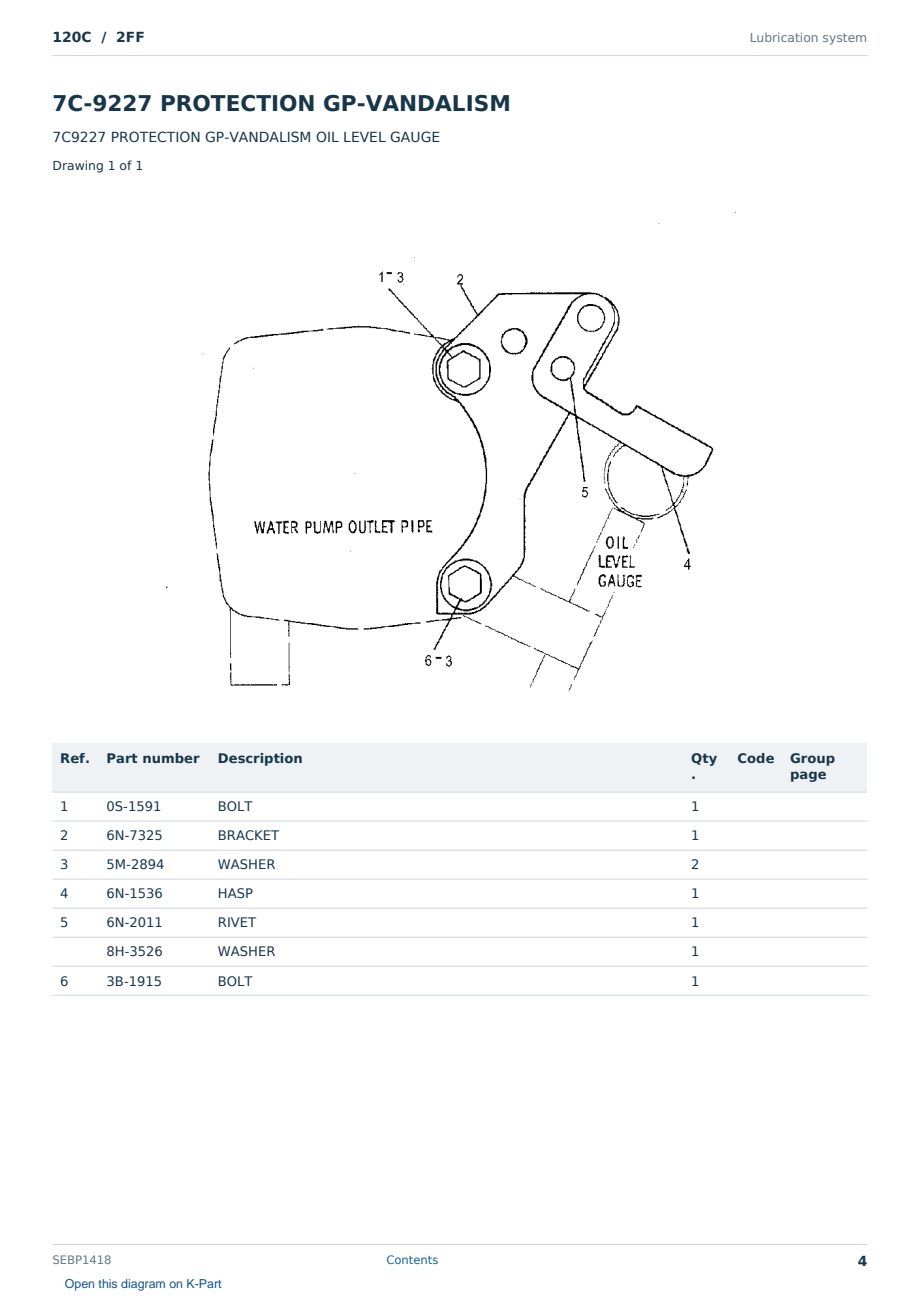 120C / 2FF

Lubrication system

7C-9227 PROTECTION GP-VANDALISM

7C9227 PROTECTION GP-VANDALISM OIL LEVEL GAUGE

Drawing 1 of 1

1-3
2
5
4
WATER PUMP OUTLET PIPE
OIL
LEVEL
GAUGE
6-3

| Ref. | Part number | Description | Qty. | Code | Group page |
|---|---|---|---|---|---|
| 1 | 0S-1591 | BOLT | 1 | | |
| 2 | 6N-7325 | BRACKET | 1 | | |
| 3 | 5M-2894 | WASHER | 2 | | |
| 4 | 6N-1536 | HASP | 1 | | |
| 5 | 6N-2011 | RIVET | 1 | | |
| | 8H-3526 | WASHER | 1 | | |
| 6 | 3B-1915 | BOLT | 1 | | |

SEBP1418

Contents

4

Open this diagram on K-Part